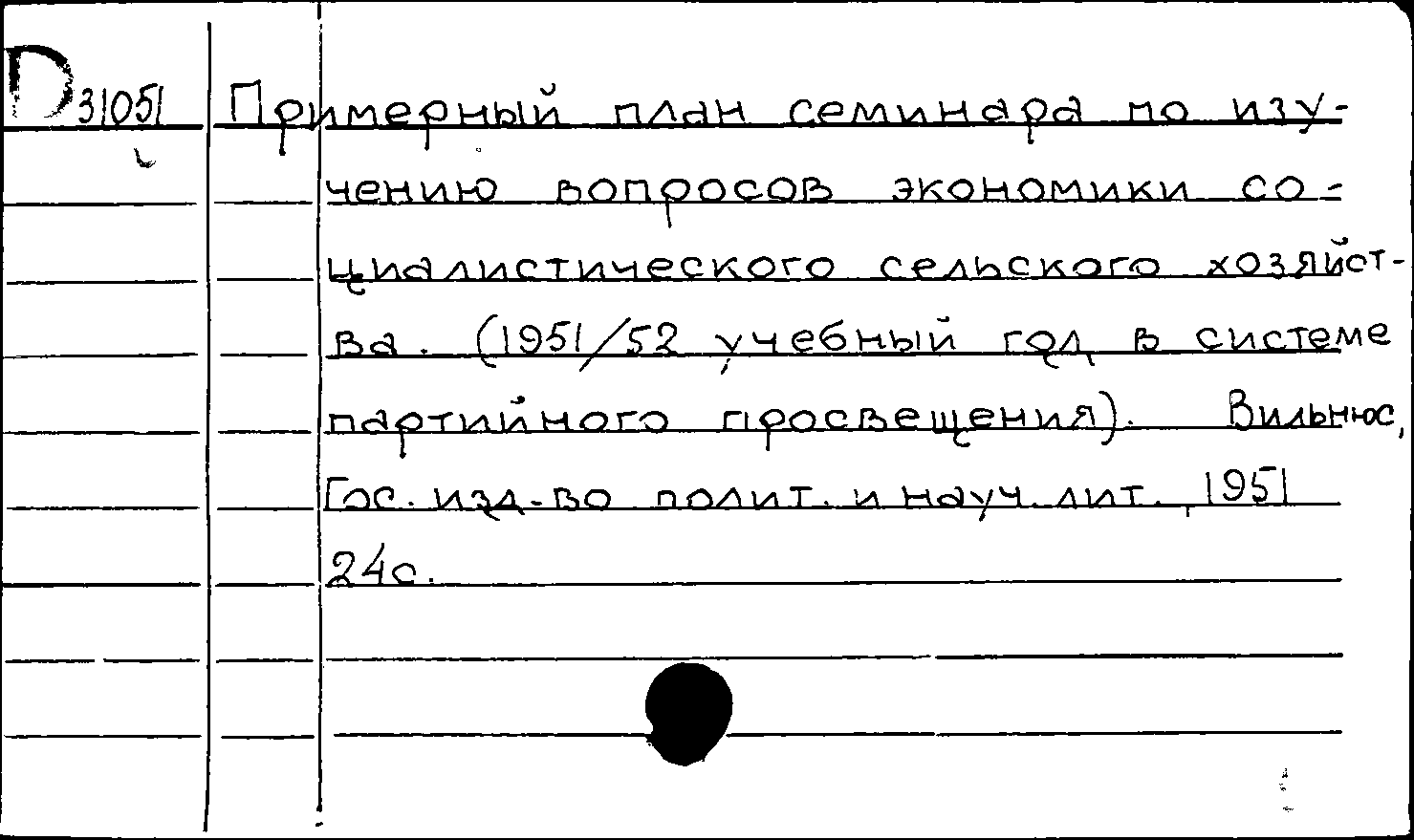 D 31051

Примерный план семинара по изучению вопросов экономики социалистического сельского хозяйства. (1951/52 учебный год в системе партийного просвещения). Вильнюс, Гос. изд-во полит. и науч. лит., 1951 24с.